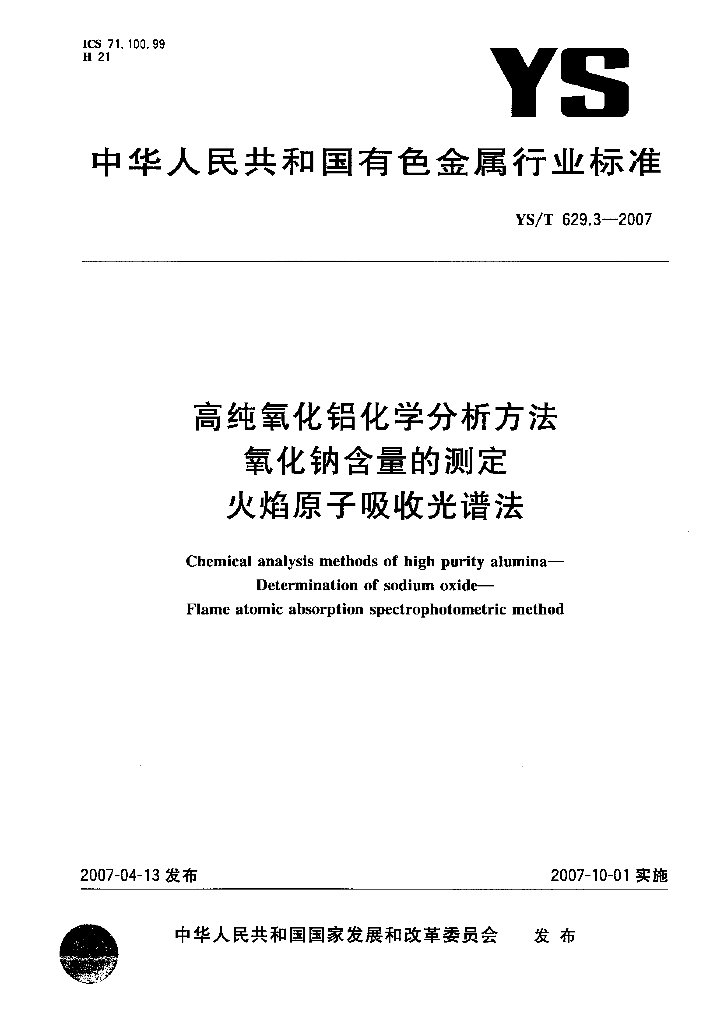 ICS 71.100.99
H 21

YS

中华人民共和国有色金属行业标准

YS/T 629.3—2007

高纯氧化铝化学分析方法
氧化钠含量的测定
火焰原子吸收光谱法

Chemical analysis methods of high purity alumina—
Determination of sodium oxide—
Flame atomic absorption spectrophotometric method

2007-04-13 发布

2007-10-01 实施

中华人民共和国国家发展和改革委员会 发布